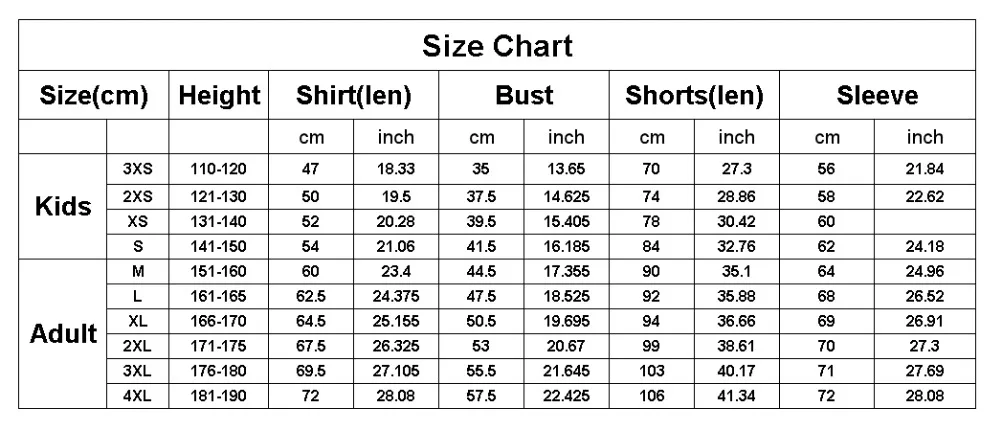 Size Chart

| Size(cm) | | Height | Shirt(len) | | Bust | | Shorts(len) | | Sleeve | |
|---|---|---|---|---|---|---|---|---|---|---|
| | | | cm | inch | cm | inch | cm | inch | cm | inch |
| Kids | 3XS | 110-120 | 47 | 18.33 | 35 | 13.65 | 70 | 27.3 | 56 | 21.84 |
| | 2XS | 121-130 | 50 | 19.5 | 37.5 | 14.625 | 74 | 28.86 | 58 | 22.62 |
| | XS | 131-140 | 52 | 20.28 | 39.5 | 15.405 | 78 | 30.42 | 60 | |
| | S | 141-150 | 54 | 21.06 | 41.5 | 16.185 | 84 | 32.76 | 62 | 24.18 |
| Adult | M | 151-160 | 60 | 23.4 | 44.5 | 17.355 | 90 | 35.1 | 64 | 24.96 |
| | L | 161-165 | 62.5 | 24.375 | 47.5 | 18.525 | 92 | 35.88 | 68 | 26.52 |
| | XL | 166-170 | 64.5 | 25.155 | 50.5 | 19.695 | 94 | 36.66 | 69 | 26.91 |
| | 2XL | 171-175 | 67.5 | 26.325 | 53 | 20.67 | 99 | 38.61 | 70 | 27.3 |
| | 3XL | 176-180 | 69.5 | 27.105 | 55.5 | 21.645 | 103 | 40.17 | 71 | 27.69 |
| | 4XL | 181-190 | 72 | 28.08 | 57.5 | 22.425 | 106 | 41.34 | 72 | 28.08 |